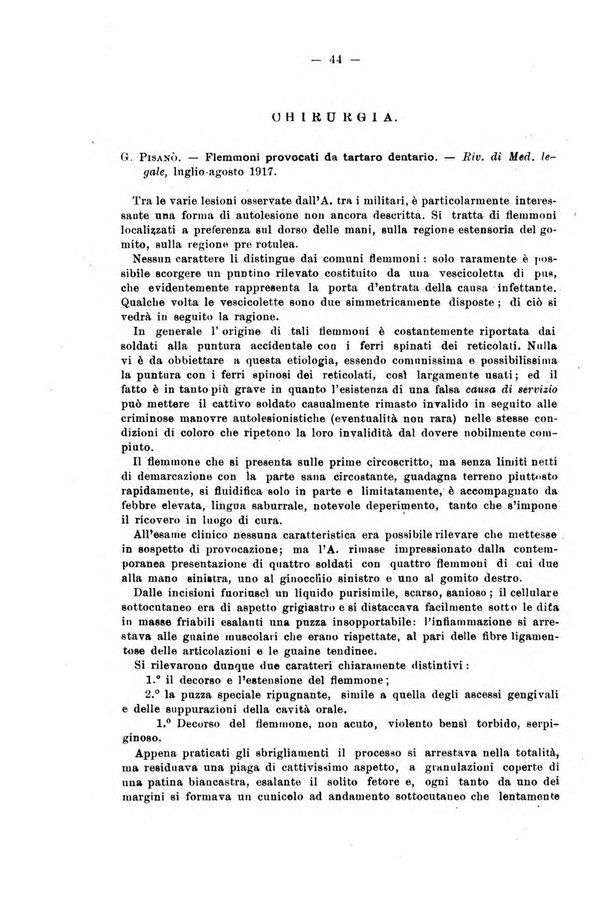 — 44 —

CHIRURGIA.

G. Pisanò. — Flemmoni provocati da tartaro dentario. — Riv. di Med. legale, luglio-agosto 1917.

Tra le varie lesioni osservate dall'A. tra i militari, è particolarmente interessante una forma di autolesione non ancora descritta. Si tratta di flemmoni localizzati a preferenza sul dorso delle mani, sulla regione estensoria del gomito, sulla regione pre rotulea.

Nessun carattere li distingue dai comuni flemmoni: solo raramente è possibile scorgere un puntino rilevato costituito da una vescicoletta di pus, che evidentemente rappresenta la porta d'entrata della causa infettante. Qualche volta le vescicolette sono due simmetricamente disposte; di ciò si vedrà in seguito la ragione.

In generale l'origine di tali flemmoni è costantemente riportata dai soldati alla puntura accidentale con i ferri spinati dei reticolati. Nulla vi è da obbiettare a questa etiologia, essendo comunissima e possibilissima la puntura con i ferri spinosi dei reticolati, così largamente usati; ed il fatto è in tanto più grave in quanto l'esistenza di una falsa causa di servizio può mettere il cattivo soldato casualmente rimasto invalido in seguito alle criminose manovre autolesionistiche (eventualità non rara) nelle stesse condizioni di coloro che ripetono la loro invalidità dal dovere nobilmente compiuto.

Il flemmone che si presenta sulle prime circoscritto, ma senza limiti netti di demarcazione con la parte sana circostante, guadagna terreno piuttosto rapidamente, si fluidifica solo in parte e limitatamente, è accompagnato da febbre elevata, lingua saburrale, notevole deperimento, tanto che s'impone il ricovero in luogo di cura.

All'esame clinico nessuna caratteristica era possibile rilevare che mettesse in sospetto di provocazione; ma l'A. rimase impressionato dalla contemporanea presentazione di quattro soldati con quattro flemmoni di cui due alla mano sinistra, uno al ginocchio sinistro e uno al gomito destro.

Dalle incisioni fuoriuscì un liquido purisimile, scarso, sanioso; il cellulare sottocutaneo era di aspetto grigiastro e si distaccava facilmente sotto le dita in masse friabili esalanti una puzza insopportabile: l'infiammazione si arrestava alle guaine muscolari che erano rispettate, al pari delle fibre ligamentose delle articolazioni e le guaine tendinee.

Si rilevarono dunque due caratteri chiaramente distintivi:

1.° il decorso e l'estensione del flemmone;

2.° la puzza speciale ripugnante, simile a quella degli ascessi gengivali e delle suppurazioni della cavità orale.

1.° Decorso del flemmone, non acuto, violento bensì torbido, serpiginoso.

Appena praticati gli sbrigliamenti il processo si arrestava nella totalità, ma residuava una piaga di cattivissimo aspetto, a granulazioni coperte di una patina biancastra, esalante il solito fetore e, ogni tanto da uno dei margini si formava un cunicolo ad andamento sottocutaneo che lentamente